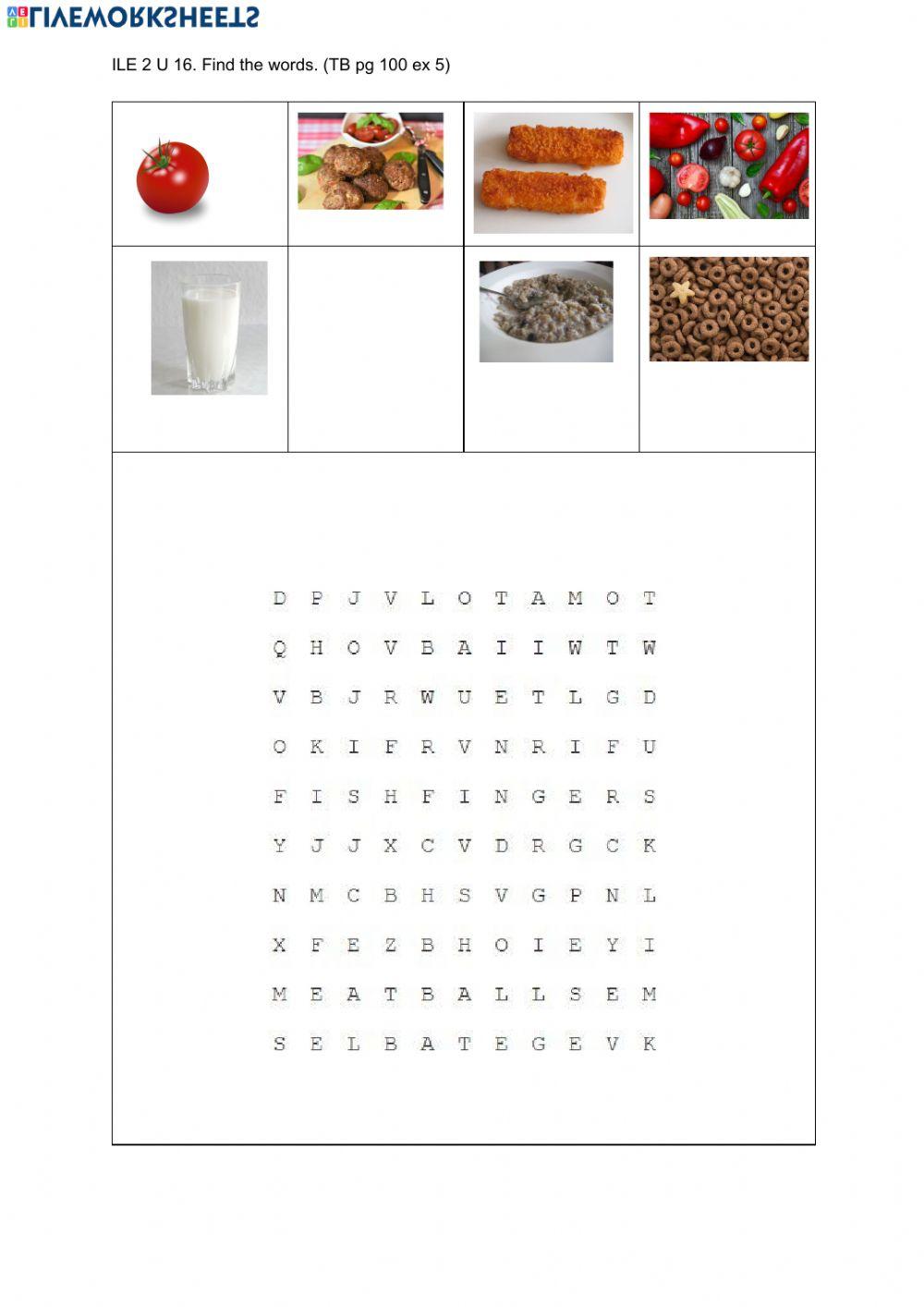 LIVEWORKSHEETS

ILE 2 U 16. Find the words. (TB pg 100 ex 5)

D P J V L O T A M O T
Q H O V B A I I W T W
V B J R W U E T L G D
O K I F R V N R I F U
F I S H F I N G E R S
Y J J X C V D R G C K
N M C B H S V G P N L
X F E Z B H O I E Y I
M E A T B A L L S E M
S E L B A T E G E V K